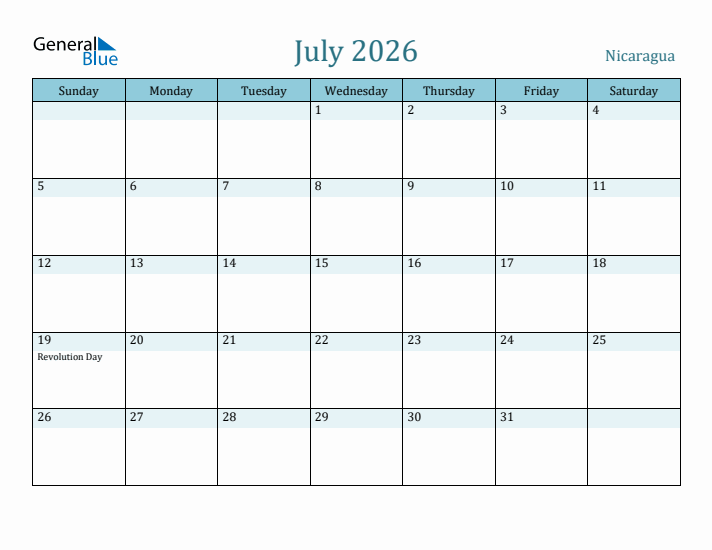 General Blue

July 2026

Nicaragua

| Sunday | Monday | Tuesday | Wednesday | Thursday | Friday | Saturday |
|---|---|---|---|---|---|---|
| | | | 1 | 2 | 3 | 4 |
| 5 | 6 | 7 | 8 | 9 | 10 | 11 |
| 12 | 13 | 14 | 15 | 16 | 17 | 18 |
| 19 Revolution Day | 20 | 21 | 22 | 23 | 24 | 25 |
| 26 | 27 | 28 | 29 | 30 | 31 | |